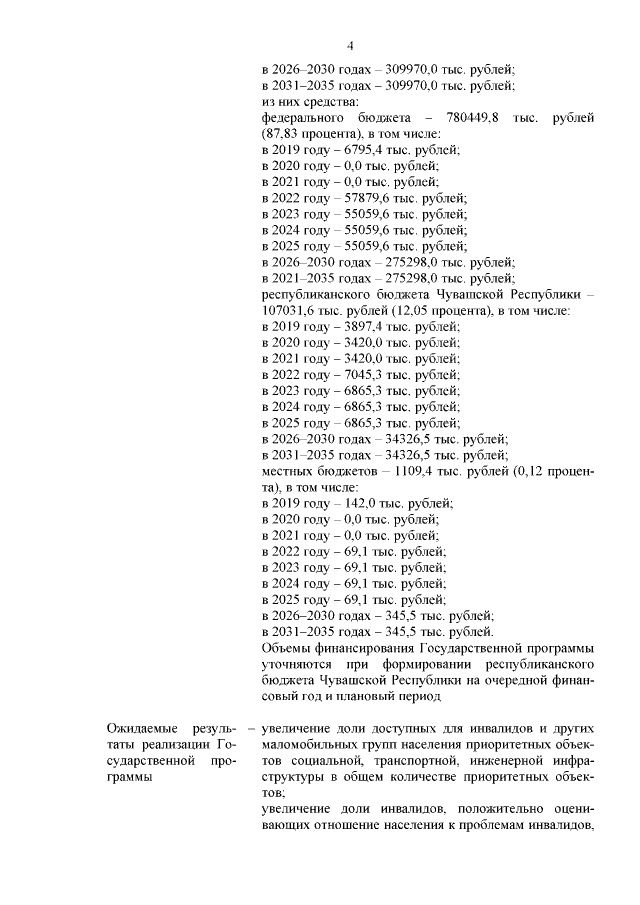 4

в 2026–2030 годах – 309970,0 тыс. рублей;
в 2031–2035 годах – 309970,0 тыс. рублей;
из них средства:
федерального бюджета – 780449,8 тыс. рублей (87,83 процента), в том числе:
в 2019 году – 6795,4 тыс. рублей;
в 2020 году – 0,0 тыс. рублей;
в 2021 году – 0,0 тыс. рублей;
в 2022 году – 57879,6 тыс. рублей;
в 2023 году – 55059,6 тыс. рублей;
в 2024 году – 55059,6 тыс. рублей;
в 2025 году – 55059,6 тыс. рублей;
в 2026–2030 годах – 275298,0 тыс. рублей;
в 2021–2035 годах – 275298,0 тыс. рублей;
республиканского бюджета Чувашской Республики – 107031,6 тыс. рублей (12,05 процента), в том числе:
в 2019 году – 3897,4 тыс. рублей;
в 2020 году – 3420,0 тыс. рублей;
в 2021 году – 3420,0 тыс. рублей;
в 2022 году – 7045,3 тыс. рублей;
в 2023 году – 6865,3 тыс. рублей;
в 2024 году – 6865,3 тыс. рублей;
в 2025 году – 6865,3 тыс. рублей;
в 2026–2030 годах – 34326,5 тыс. рублей;
в 2031–2035 годах – 34326,5 тыс. рублей;
местных бюджетов – 1109,4 тыс. рублей (0,12 процента), в том числе:
в 2019 году – 142,0 тыс. рублей;
в 2020 году – 0,0 тыс. рублей;
в 2021 году – 0,0 тыс. рублей;
в 2022 году – 69,1 тыс. рублей;
в 2023 году – 69,1 тыс. рублей;
в 2024 году – 69,1 тыс. рублей;
в 2025 году – 69,1 тыс. рублей;
в 2026–2030 годах – 345,5 тыс. рублей;
в 2031–2035 годах – 345,5 тыс. рублей.
Объемы финансирования Государственной программы уточняются при формировании республиканского бюджета Чувашской Республики на очередной финансовый год и плановый период

Ожидаемые результаты реализации Государственной программы – увеличение доли доступных для инвалидов и других маломобильных групп населения приоритетных объектов социальной, транспортной, инженерной инфраструктуры в общем количестве приоритетных объектов;
увеличение доли инвалидов, положительно оценивающих отношение населения к проблемам инвалидов,